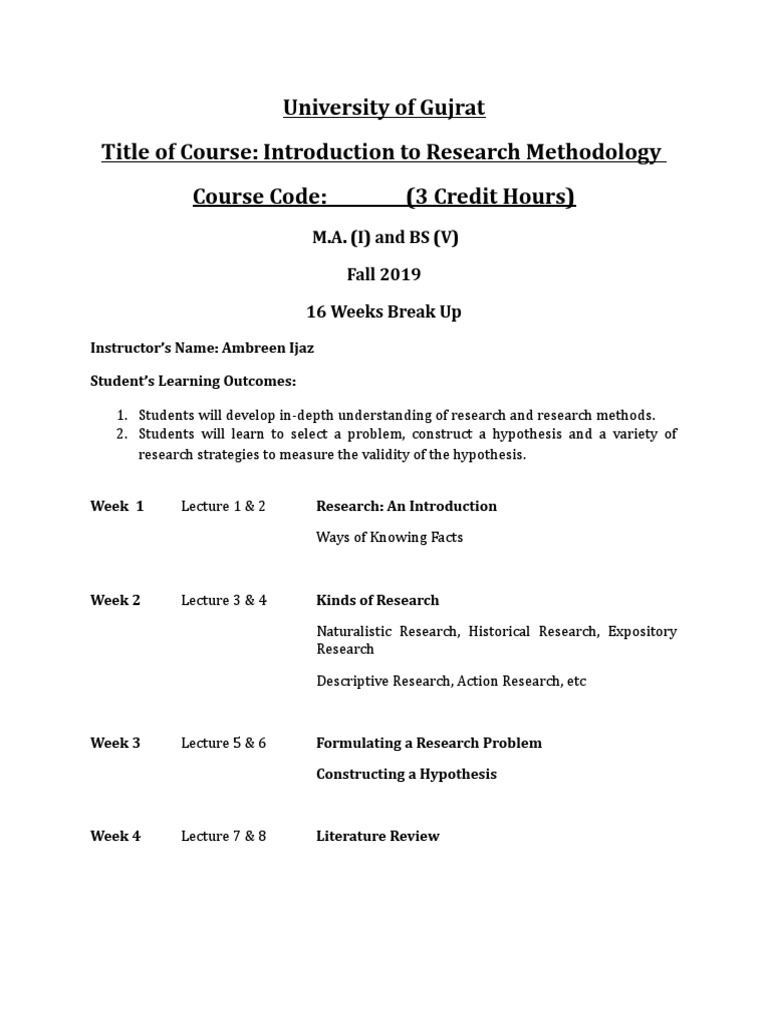 University of Gujrat

Title of Course: Introduction to Research Methodology

Course Code: (3 Credit Hours)

M.A. (I) and BS (V)

Fall 2019

16 Weeks Break Up

Instructor's Name: Ambreen Ijaz

Student's Learning Outcomes:

1. Students will develop in-depth understanding of research and research methods.
2. Students will learn to select a problem, construct a hypothesis and a variety of research strategies to measure the validity of the hypothesis.

Week 1 Lecture 1 & 2 Research: An Introduction

Ways of Knowing Facts

Week 2 Lecture 3 & 4 Kinds of Research

Naturalistic Research, Historical Research, Expository Research

Descriptive Research, Action Research, etc

Week 3 Lecture 5 & 6 Formulating a Research Problem

Constructing a Hypothesis

Week 4 Lecture 7 & 8 Literature Review